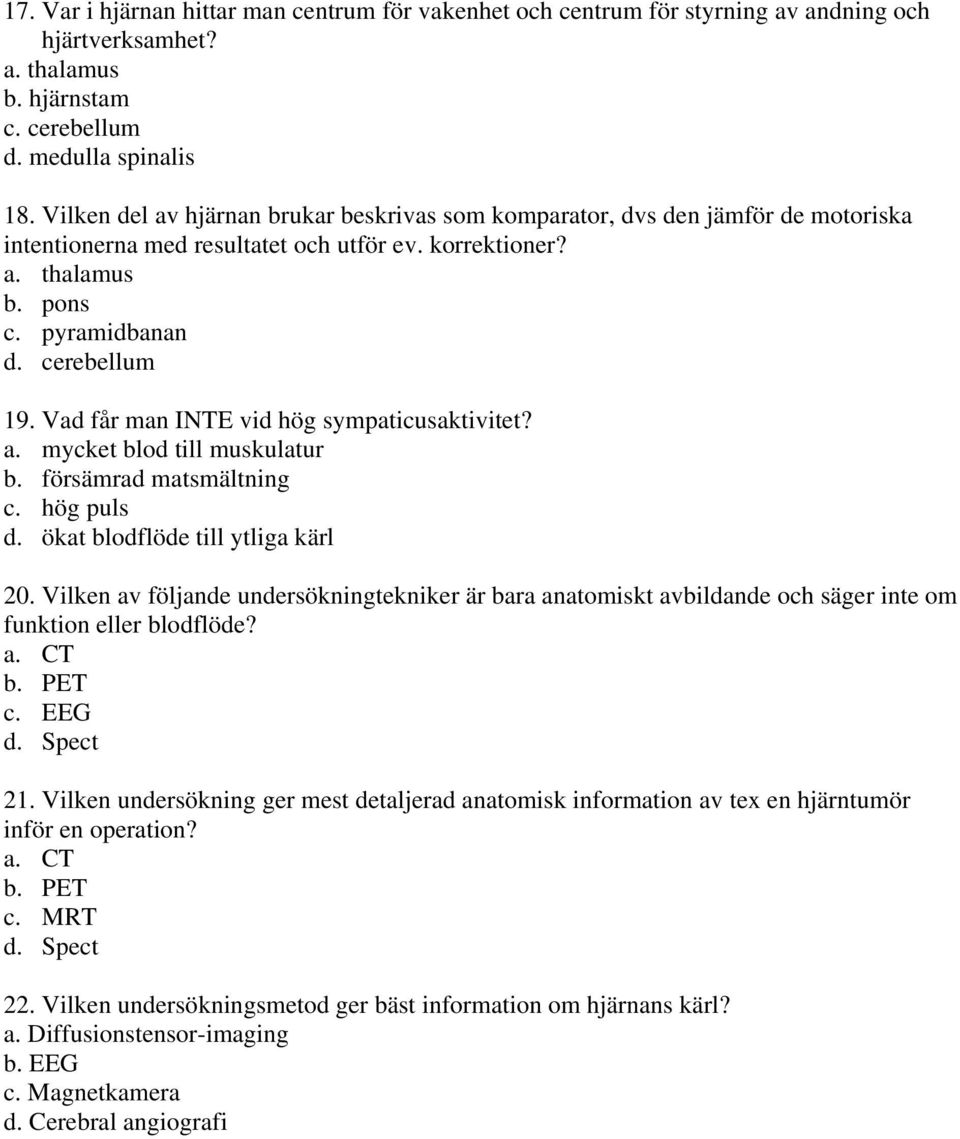 17. Var i hjärnan hittar man centrum för vakenhet och centrum för styrning av andning och hjärtverksamhet?
a. thalamus
b. hjärnstam
c. cerebellum
d. medulla spinalis

18. Vilken del av hjärnan brukar beskrivas som komparator, dvs den jämför de motoriska intentionerna med resultatet och utför ev. korrektioner?
a. thalamus
b. pons
c. pyramidbanan
d. cerebellum

19. Vad får man INTE vid hög sympaticusaktivitet?
a. mycket blod till muskulatur
b. försämrad matsmältning
c. hög puls
d. ökat blodflöde till ytliga kärl

20. Vilken av följande undersökningtekniker är bara anatomiskt avbildande och säger inte om funktion eller blodflöde?
a. CT
b. PET
c. EEG
d. Spect

21. Vilken undersökning ger mest detaljerad anatomisk information av tex en hjärntumör inför en operation?
a. CT
b. PET
c. MRT
d. Spect

22. Vilken undersökningsmetod ger bäst information om hjärnans kärl?
a. Diffusionstensor-imaging
b. EEG
c. Magnetkamera
d. Cerebral angiografi